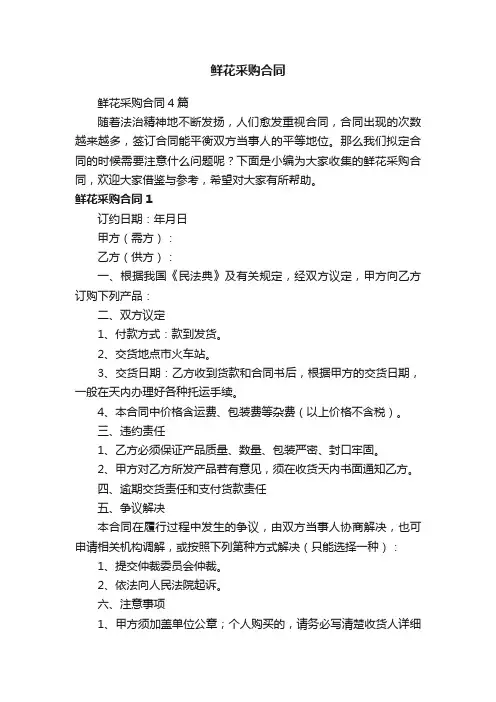 鲜花采购合同

鲜花采购合同4篇

随着法治精神地不断发扬，人们愈发重视合同，合同出现的次数越来越多，签订合同能平衡双方当事人的平等地位。那么我们拟定合同的时候需要注意什么问题呢？下面是小编为大家收集的鲜花采购合同，欢迎大家借鉴与参考，希望对大家有所帮助。

鲜花采购合同1

订约日期：年月日

甲方（需方）：

乙方（供方）：

一、根据我国《民法典》及有关规定，经双方议定，甲方向乙方订购下列产品：

二、双方议定

1、付款方式：款到发货。

2、交货地点市火车站。

3、交货日期：乙方收到货款和合同书后，根据甲方的交货日期，一般在天内办理好各种托运手续。

4、本合同中价格含运费、包装费等杂费（以上价格不含税）。

三、违约责任

1、乙方必须保证产品质量、数量、包装严密、封口牢固。

2、甲方对乙方所发产品若有意见，须在收货天内书面通知乙方。

四、逾期交货责任和支付货款责任

五、争议解决

本合同在履行过程中发生的争议，由双方当事人协商解决，也可申请相关机构调解，或按照下列第种方式解决（只能选择一种）：

1、提交仲裁委员会仲裁。

2、依法向人民法院起诉。

六、注意事项

1、甲方须加盖单位公章；个人购买的，请务必写清楚收货人详细